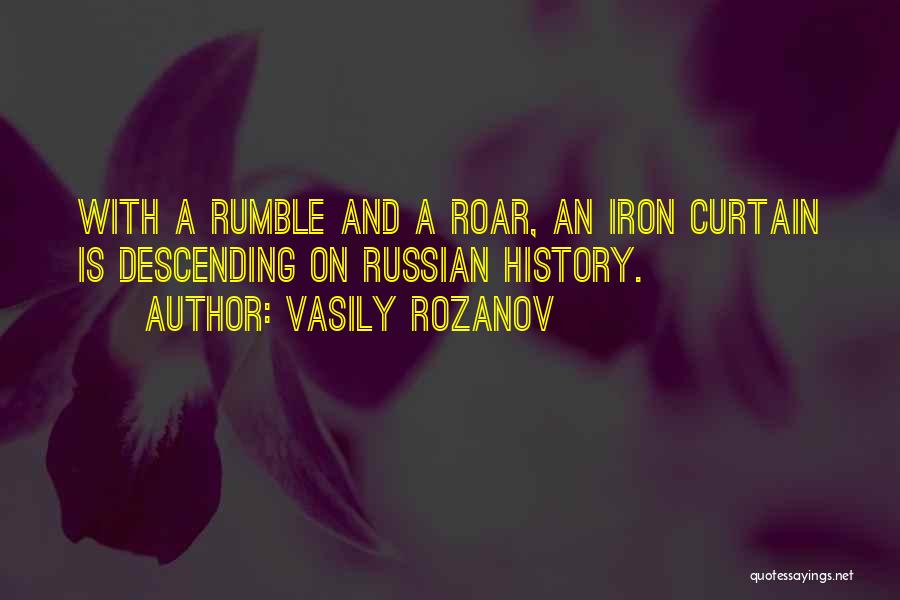 WITH A RUMBLE AND A ROAR, AN IRON CURTAIN IS DESCENDING ON RUSSIAN HISTORY.
AUTHOR: VASILY ROZANOV

quotessayings.net